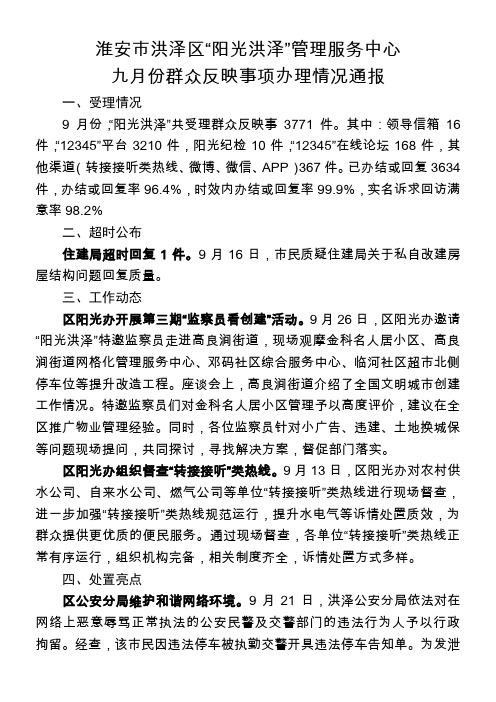 淮安市洪泽区“阳光洪泽”管理服务中心
九月份群众反映事项办理情况通报

一、受理情况

9 月份，“阳光洪泽”共受理群众反映事 3771 件。其中：领导信箱 16 件，“12345”平台 3210 件，阳光纪检 10 件，“12345”在线论坛 168 件，其他渠道（转接接听类热线、微博、微信、APP）367 件。已办结或回复 3634 件，办结或回复率 96.4%，时效内办结或回复率 99.9%，实名诉求回访满意率 98.2%

二、超时公布

住建局超时回复 1 件。9 月 16 日，市民质疑住建局关于私自改建房屋结构问题回复质量。

三、工作动态

区阳光办开展第三期“监察员看创建”活动。9 月 26 日，区阳光办邀请“阳光洪泽”特邀监察员走进高良涧街道，现场观摩金科名人居小区、高良涧街道网格化管理服务中心、邓码社区综合服务中心、临河社区超市北侧停车位等提升改造工程。座谈会上，高良涧街道介绍了全国文明城市创建工作情况。特邀监察员们对金科名人居小区管理予以高度评价，建议在全区推广物业管理经验。同时，各位监察员针对小广告、违建、土地换城保等问题现场提问，共同探讨，寻找解决方案，督促部门落实。

区阳光办组织督查“转接接听”类热线。9 月 13 日，区阳光办对农村供水公司、自来水公司、燃气公司等单位“转接接听”类热线进行现场督查，进一步加强“转接接听”类热线规范运行，提升水电气等诉情处置质效，为群众提供更优质的便民服务。通过现场督查，各单位“转接接听”类热线正常有序运行，组织机构完备，相关制度齐全，诉情处置方式多样。

四、处置亮点

区公安分局维护和谐网络环境。9 月 21 日，洪泽公安分局依法对在网络上恶意辱骂正常执法的公安民警及交警部门的违法行为人予以行政拘留。经查，该市民因违法停车被执勤交警开具违法停车告知单。为发泄